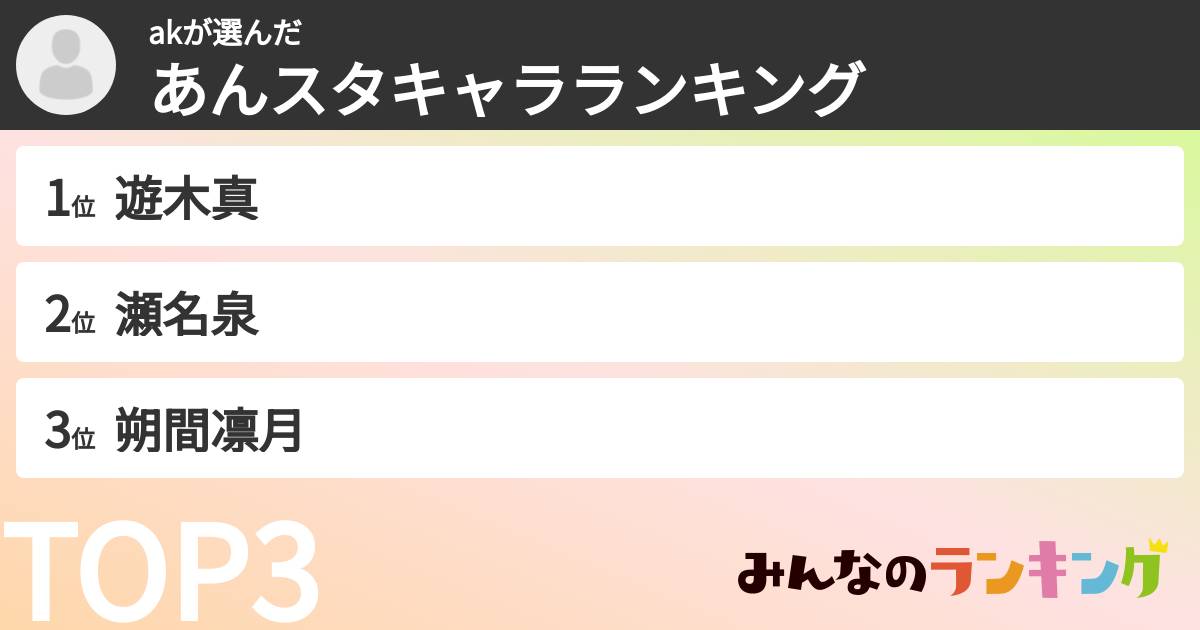 akが選んだ
あんスタキャラランキング

1位 遊木真

2位 瀬名泉

3位 朔間凛月

TOP3

みんなのランキング